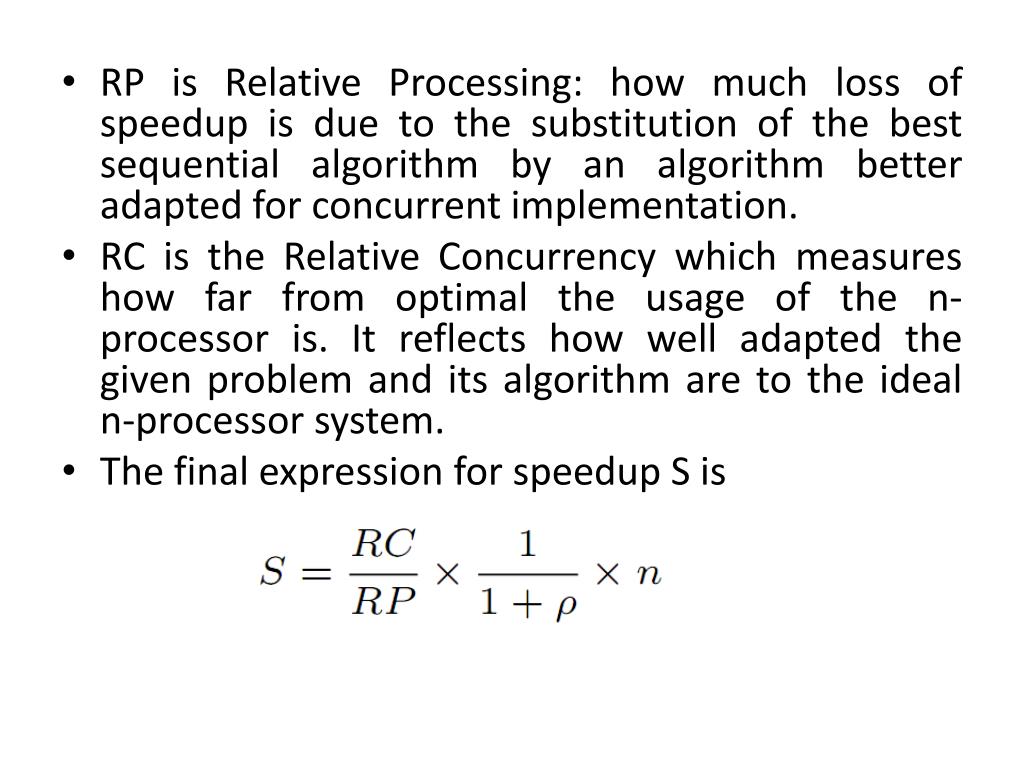 • RP is Relative Processing: how much loss of speedup is due to the substitution of the best sequential algorithm by an algorithm better adapted for concurrent implementation.
• RC is the Relative Concurrency which measures how far from optimal the usage of the n-processor is. It reflects how well adapted the given problem and its algorithm are to the ideal n-processor system.
• The final expression for speedup S is

$S = \frac{RC}{RP} \times \frac{1}{1+\rho} \times n$